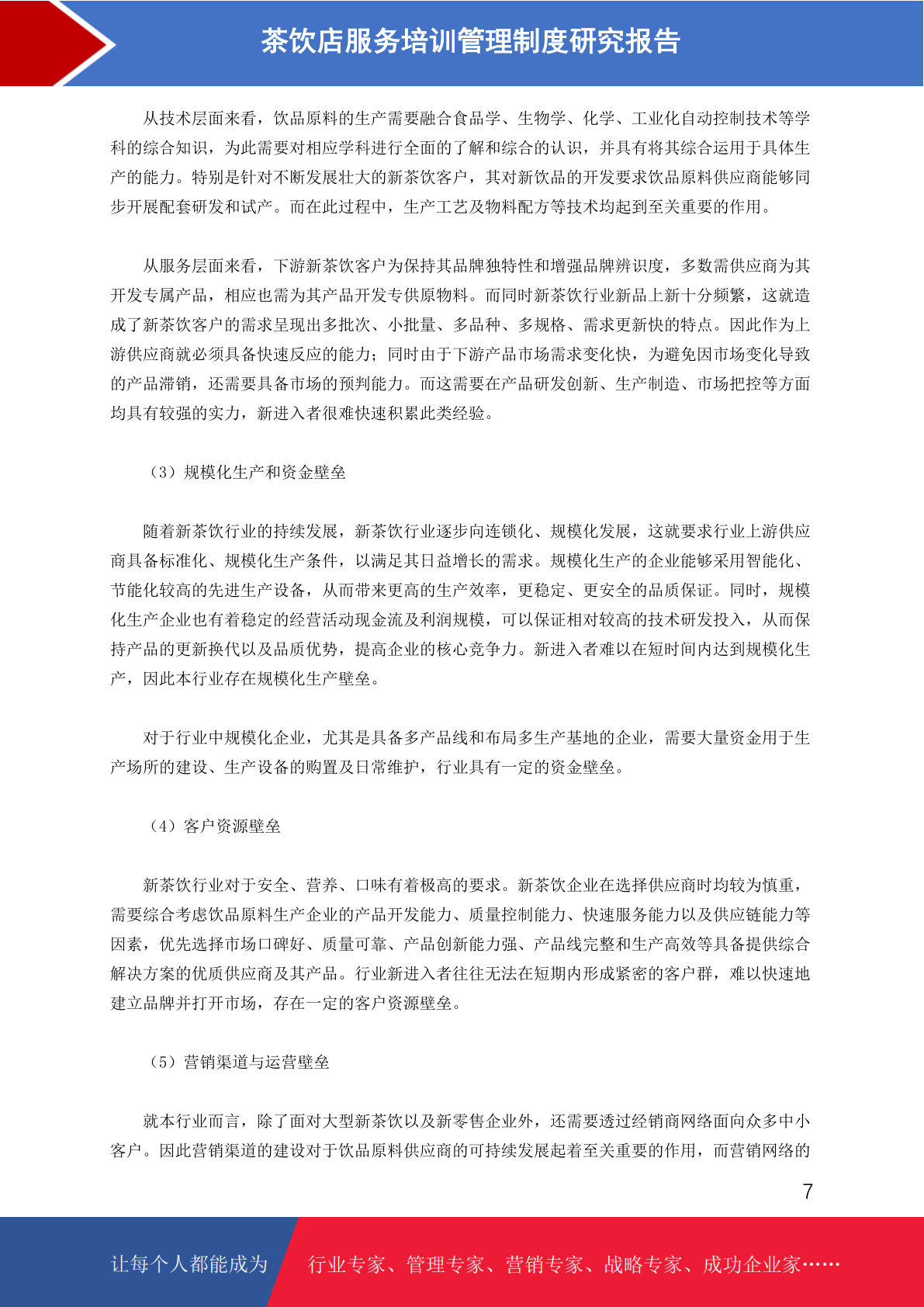 茶饮店服务培训管理制度研究报告

从技术层面来看，饮品原料的生产需要融合食品学、生物学、化学、工业化自动控制技术等学科的综合知识，为此需要对相应学科进行全面的了解和综合的认识，并具有将其综合运用于具体生产的能力。特别是针对不断发展壮大的新茶饮客户，其对新饮品的开发要求饮品原料供应商能够同步开展配套研发和试产。而在此过程中，生产工艺及物料配方等技术均起到至关重要的作用。

从服务层面来看，下游新茶饮客户为保持其品牌独特性和增强品牌辨识度，多数需供应商为其开发专属产品，相应也需为其产品开发专供原物料。而同时新茶饮行业新品上新十分频繁，这就造成了新茶饮客户的需求呈现出多批次、小批量、多品种、多规格、需求更新快的特点。因此作为上游供应商就必须具备快速反应的能力；同时由于下游产品市场需求变化快，为避免因市场变化导致的产品滞销，还需要具备市场的预判能力。而这需要在产品研发创新、生产制造、市场把控等方面均具有较强的实力，新进入者很难快速积累此类经验。

（3）规模化生产和资金壁垒

随着新茶饮行业的持续发展，新茶饮行业逐步向连锁化、规模化发展，这就要求行业上游供应商具备标准化、规模化生产条件，以满足其日益增长的需求。规模化生产的企业能够采用智能化、节能化较高的先进生产设备，从而带来更高的生产效率，更稳定、更安全的品质保证。同时，规模化生产企业也有着稳定的经营活动现金流及利润规模，可以保证相对较高的技术研发投入，从而保持产品的更新换代以及品质优势，提高企业的核心竞争力。新进入者难以在短时间内达到规模化生产，因此本行业存在规模化生产壁垒。

对于行业中规模化企业，尤其是具备多产品线和布局多生产基地的企业，需要大量资金用于生产场所的建设、生产设备的购置及日常维护，行业具有一定的资金壁垒。

（4）客户资源壁垒

新茶饮行业对于安全、营养、口味有着极高的要求。新茶饮企业在选择供应商时均较为慎重，需要综合考虑饮品原料生产企业的产品开发能力、质量控制能力、快速服务能力以及供应链能力等因素，优先选择市场口碑好、质量可靠、产品创新能力强、产品线完整和生产高效等具备提供综合解决方案的优质供应商及其产品。行业新进入者往往无法在短期内形成紧密的客户群，难以快速地建立品牌并打开市场，存在一定的客户资源壁垒。

（5）营销渠道与运营壁垒

就本行业而言，除了面对大型新茶饮以及新零售企业外，还需要透过经销商网络面向众多中小客户。因此营销渠道的建设对于饮品原料供应商的可持续发展起着至关重要的作用，而营销网络的

7

让每个人都能成为 行业专家、管理专家、营销专家、战略专家、成功企业家……